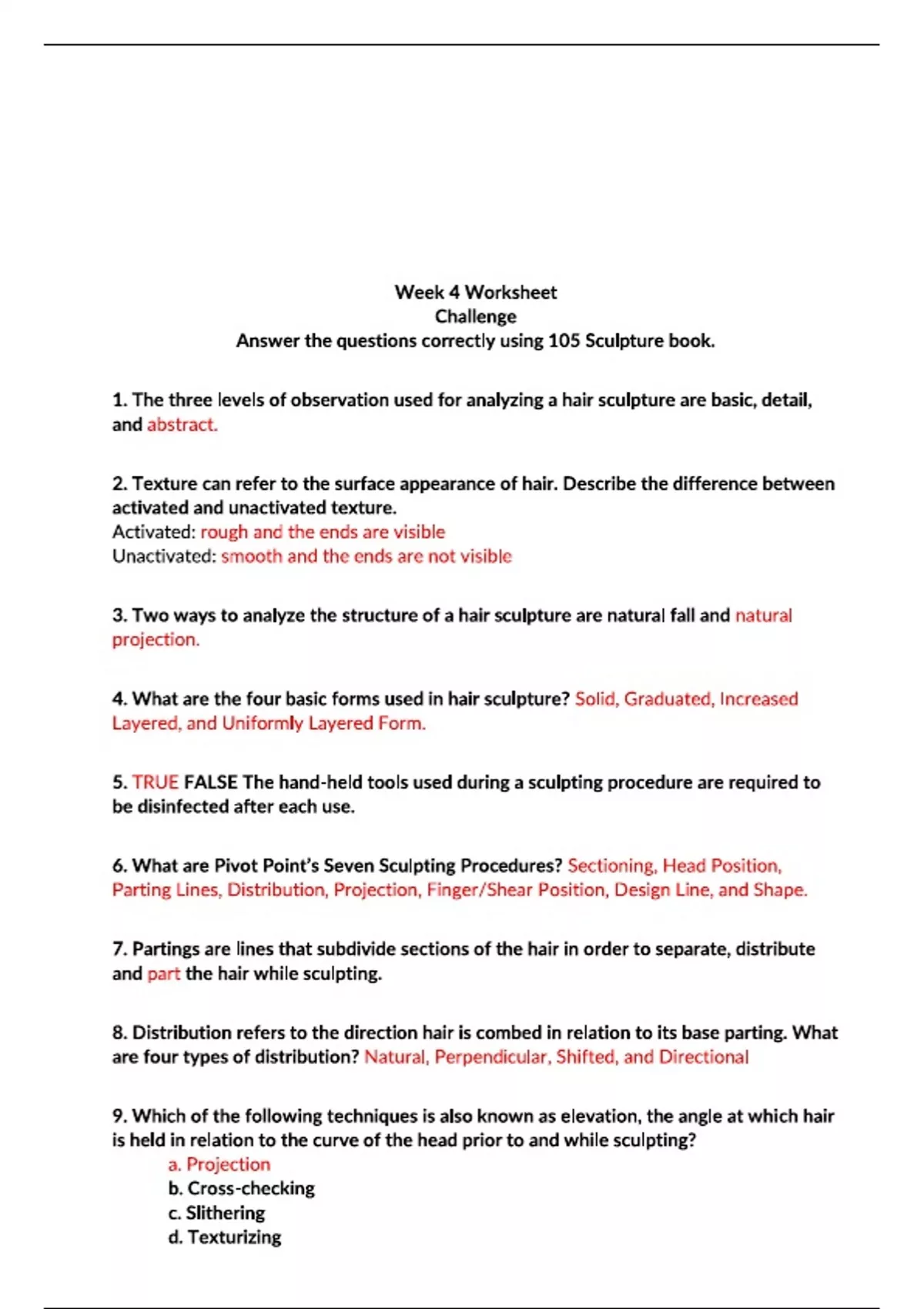 Week 4 Worksheet
Challenge
Answer the questions correctly using 105 Sculpture book.

1. The three levels of observation used for analyzing a hair sculpture are basic, detail, and abstract.

2. Texture can refer to the surface appearance of hair. Describe the difference between activated and unactivated texture.
Activated: rough and the ends are visible
Unactivated: smooth and the ends are not visible

3. Two ways to analyze the structure of a hair sculpture are natural fall and natural projection.

4. What are the four basic forms used in hair sculpture? Solid, Graduated, Increased Layered, and Uniformly Layered Form.

5. TRUE FALSE The hand-held tools used during a sculpting procedure are required to be disinfected after each use.

6. What are Pivot Point's Seven Sculpting Procedures? Sectioning, Head Position, Parting Lines, Distribution, Projection, Finger/Shear Position, Design Line, and Shape.

7. Partings are lines that subdivide sections of the hair in order to separate, distribute and part the hair while sculpting.

8. Distribution refers to the direction hair is combed in relation to its base parting. What are four types of distribution? Natural, Perpendicular, Shifted, and Directional

9. Which of the following techniques is also known as elevation, the angle at which hair is held in relation to the curve of the head prior to and while sculpting?
a. Projection
b. Cross-checking
c. Slithering
d. Texturizing